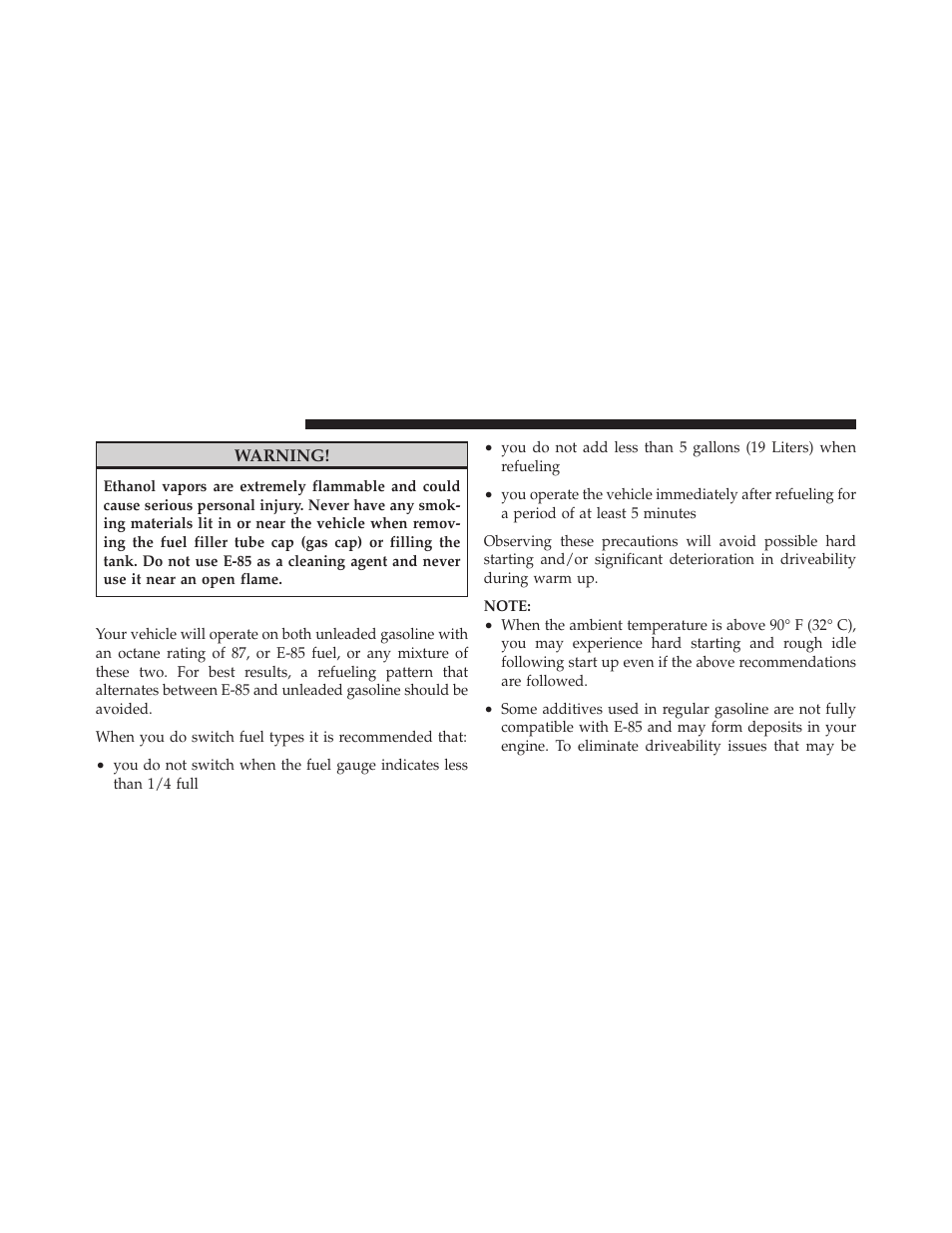 WARNING!

Ethanol vapors are extremely flammable and could cause serious personal injury. Never have any smoking materials lit in or near the vehicle when removing the fuel filler tube cap (gas cap) or filling the tank. Do not use E-85 as a cleaning agent and never use it near an open flame.

Your vehicle will operate on both unleaded gasoline with an octane rating of 87, or E-85 fuel, or any mixture of these two. For best results, a refueling pattern that alternates between E-85 and unleaded gasoline should be avoided.

When you do switch fuel types it is recommended that:

• you do not switch when the fuel gauge indicates less than 1/4 full

• you do not add less than 5 gallons (19 Liters) when refueling

• you operate the vehicle immediately after refueling for a period of at least 5 minutes

Observing these precautions will avoid possible hard starting and/or significant deterioration in driveability during warm up.

NOTE:

• When the ambient temperature is above 90° F (32° C), you may experience hard starting and rough idle following start up even if the above recommendations are followed.

• Some additives used in regular gasoline are not fully compatible with E-85 and may form deposits in your engine. To eliminate driveability issues that may be